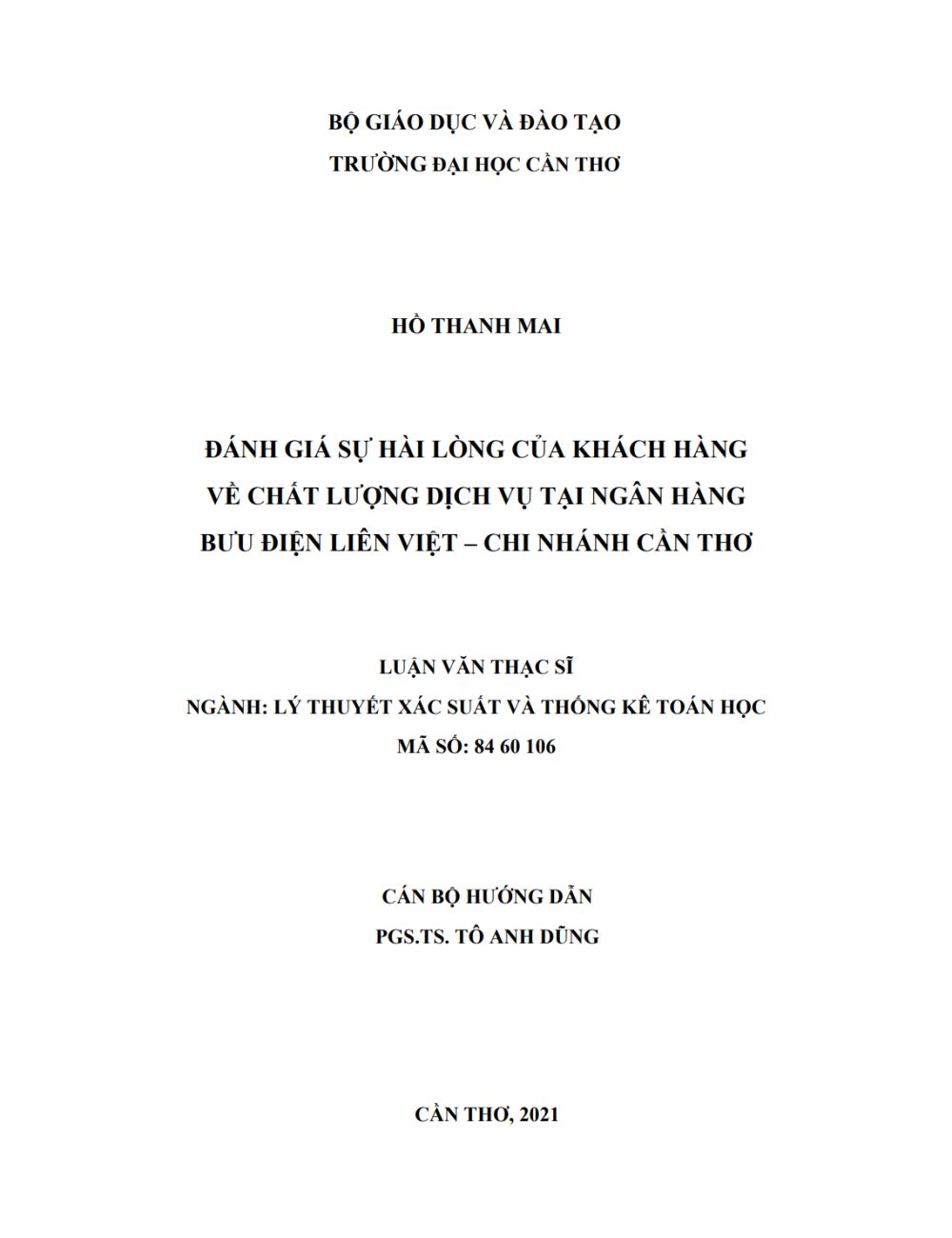 BỘ GIÁO DỤC VÀ ĐÀO TẠO
TRƯỜNG ĐẠI HỌC CẦN THƠ

HỒ THANH MAI

ĐÁNH GIÁ SỰ HÀI LÒNG CỦA KHÁCH HÀNG VỀ CHẤT LƯỢNG DỊCH VỤ TẠI NGÂN HÀNG BƯU ĐIỆN LIÊN VIỆT – CHI NHÁNH CẦN THƠ

LUẬN VĂN THẠC SĨ
NGÀNH: LÝ THUYẾT XÁC SUẤT VÀ THỐNG KÊ TOÁN HỌC
MÃ SỐ: 84 60 106

CÁN BỘ HƯỚNG DẪN
PGS.TS. TÔ ANH DŨNG

CẦN THƠ, 2021